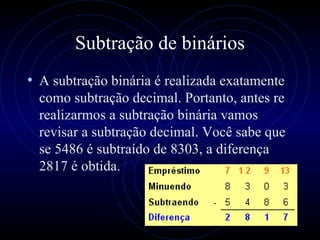 Subtração de binários

• A subtração binária é realizada exatamente como subtração decimal. Portanto, antes re realizarmos a subtração binária vamos revisar a subtração decimal. Você sabe que se 5486 é subtraído de 8303, a diferença 2817 é obtida.

| Empréstimo | | 7 | 12 | 9 | 13 |
|---|---|---|---|---|---|
| Minuendo | | 8 | 3 | 0 | 3 |
| Subtraendo | - | 5 | 4 | 8 | 6 |
| Diferença | | 2 | 8 | 1 | 7 |